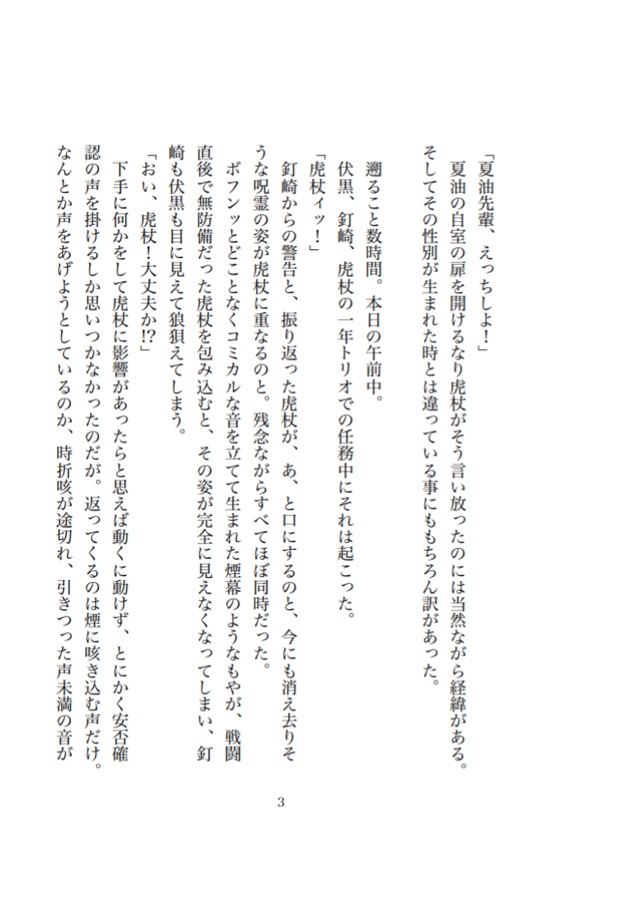 「夏油先輩、えっちしよ！」
夏油の自室の扉を開けるなり虎杖がそう言い放ったのには当然ながら経緯がある。そしてその性別が生まれた時とは違っている事にももちろん訳があった。

遡ること数時間。本日の午前中。
伏黒、釘崎、虎杖の一年トリオでの任務中にそれは起こった。
「虎杖ィッ！」
釘崎からの警告と、振り返った虎杖が、あ、と口にするのと、今にも消え去りそうな呪霊の姿が虎杖に重なるのと。残念ながらすべてほぼ同時だった。
ボフンッとどことなくコミカルな音を立てて生まれた煙幕のようなもやが、戦闘直後で無防備だった虎杖を包み込むと、その姿が完全に見えなくなってしまい、釘崎も伏黒も目に見えて狼狽えてしまう。
「おい、虎杖！大丈夫か!?」
下手に何かをして虎杖に影響があったらと思えば動くに動けず、とにかく安否確認の声を掛けるしか思いつかなかったのだが。返ってくるのは煙に咳き込む声だけ。なんとか声をあげようとしているのか、時折咳が途切れ、引きつった声未満の音が

3